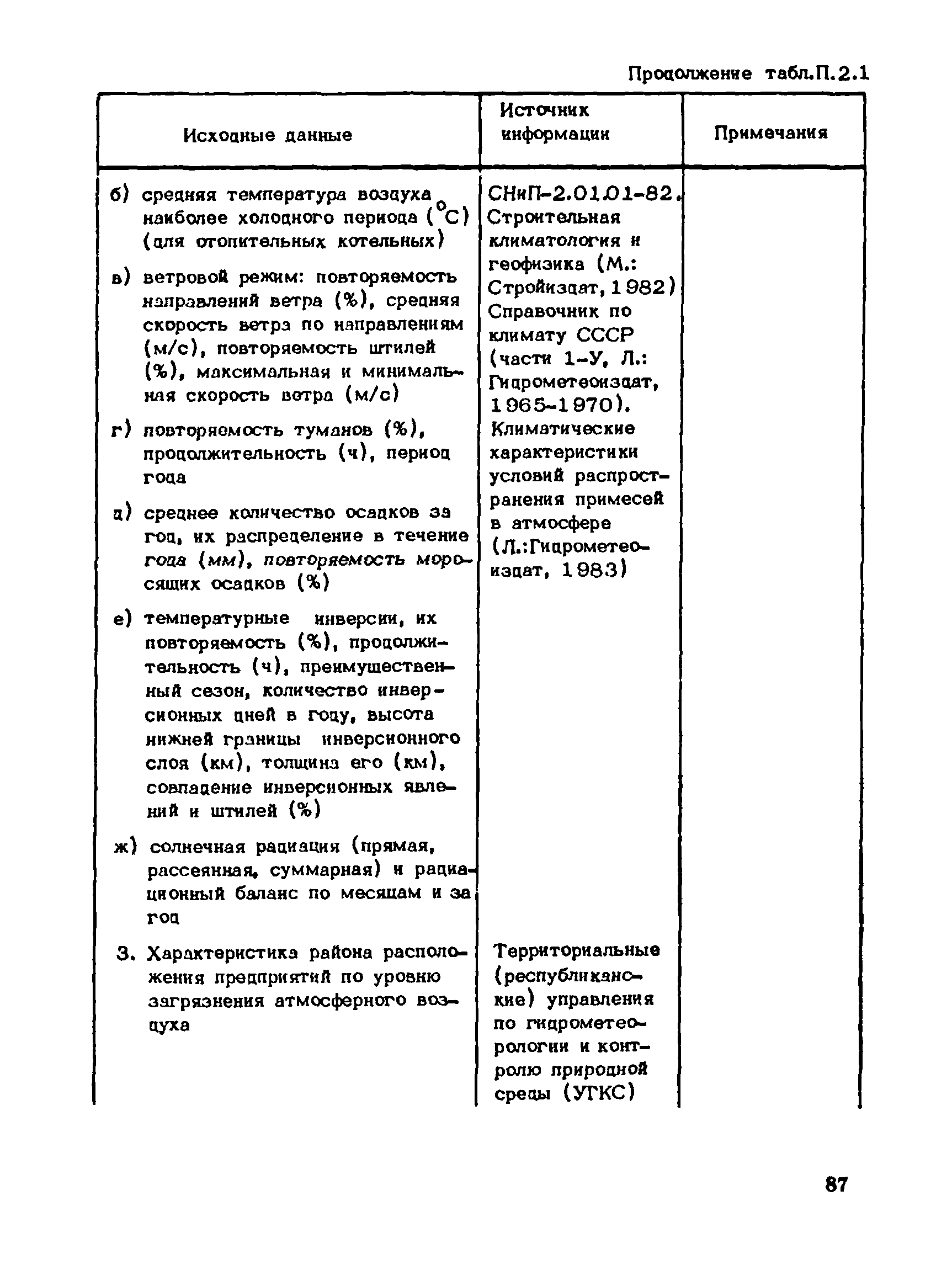 Продолжение табл.П.2.1

| Исходные данные | Источник информации | Примечания |
|---|---|---|
| б) средняя температура воздуха наиболее холодного периода ($^{o}C$) (для отопительных котельных)<br>в) ветровой режим: повторяемость направлений ветра (%), средняя скорость ветра по направлениям (м/с), повторяемость штилей (%), максимальная и минимальная скорость ветра (м/с)<br>г) повторяемость туманов (%), продолжительность (ч), период года<br>д) среднее количество осадков за год, их распределение в течение года (мм), повторяемость моросящих осадков (%)<br>е) температурные инверсии, их повторяемость (%), продолжительность (ч), преимущественный сезон, количество инверсионных дней в году, высота нижней границы инверсионного слоя (км), толщина его (км), совпадение инверсионных явлений и штилей (%)<br>ж) солнечная радиация (прямая, рассеянная, суммарная) и радиационный баланс по месяцам и за год | СНиП-2.01.01-82. Строительная климатология и геофизика (М.: Стройиздат, 1982) Справочник по климату СССР (части 1-У, Л.: Гидрометеоиздат, 1965-1970). Климатические характеристики условий распространения примесей в атмосфере (Л.:Гидрометеоиздат, 1983) | |
| 3. Характеристика района расположения предприятий по уровню загрязнения атмосферного воздуха | Территориальные (республиканские) управления по гидрометеорологии и контролю природной среды (УГКС) | |

87